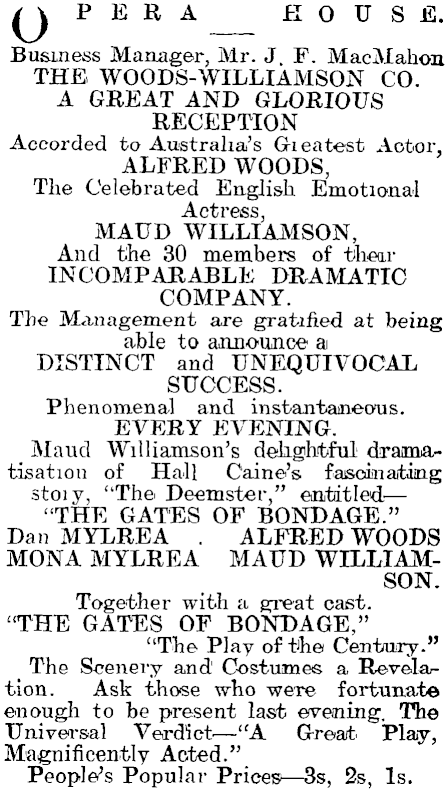 OPERA HOUSE.

Business Manager, Mr. J. F. MacMahon
THE WOODS-WILLIAMSON CO.
A GREAT AND GLORIOUS RECEPTION
Accorded to Australia's Greatest Actor,
ALFRED WOODS,
The Celebrated English Emotional Actress,
MAUD WILLIAMSON,
And the 30 members of their
INCOMPARABLE DRAMATIC COMPANY.

The Management are gratified at being able to announce a
DISTINCT and UNEQUIVOCAL SUCCESS.
Phenomenal and instantaneous.
EVERY EVENING.
Maud Williamson's delightful dramatisation of Hall Caine's fascinating story, "The Deemster," entitled—
"THE GATES OF BONDAGE."
Dan MYLREA . ALFRED WOODS
MONA MYLREA MAUD WILLIAMSON.

Together with a great cast.
"THE GATES OF BONDAGE,"
"The Play of the Century."
The Scenery and Costumes a Revelation. Ask those who were fortunate enough to be present last evening. The Universal Verdict—"A Great Play, Magnificently Acted."
People's Popular Prices—3s, 2s, 1s.